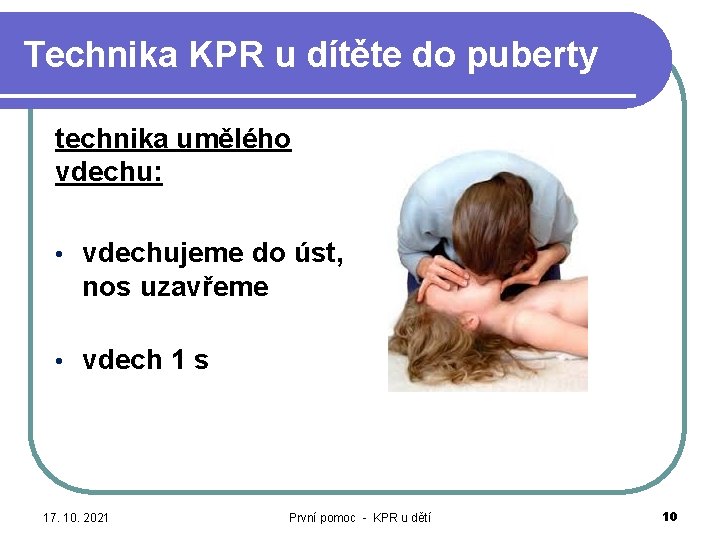 Technika KPR u dítěte do puberty

technika umělého vdechu:

• vdechujeme do úst, nos uzavřeme

• vdech 1 s

17. 10. 2021

První pomoc - KPR u dětí

10